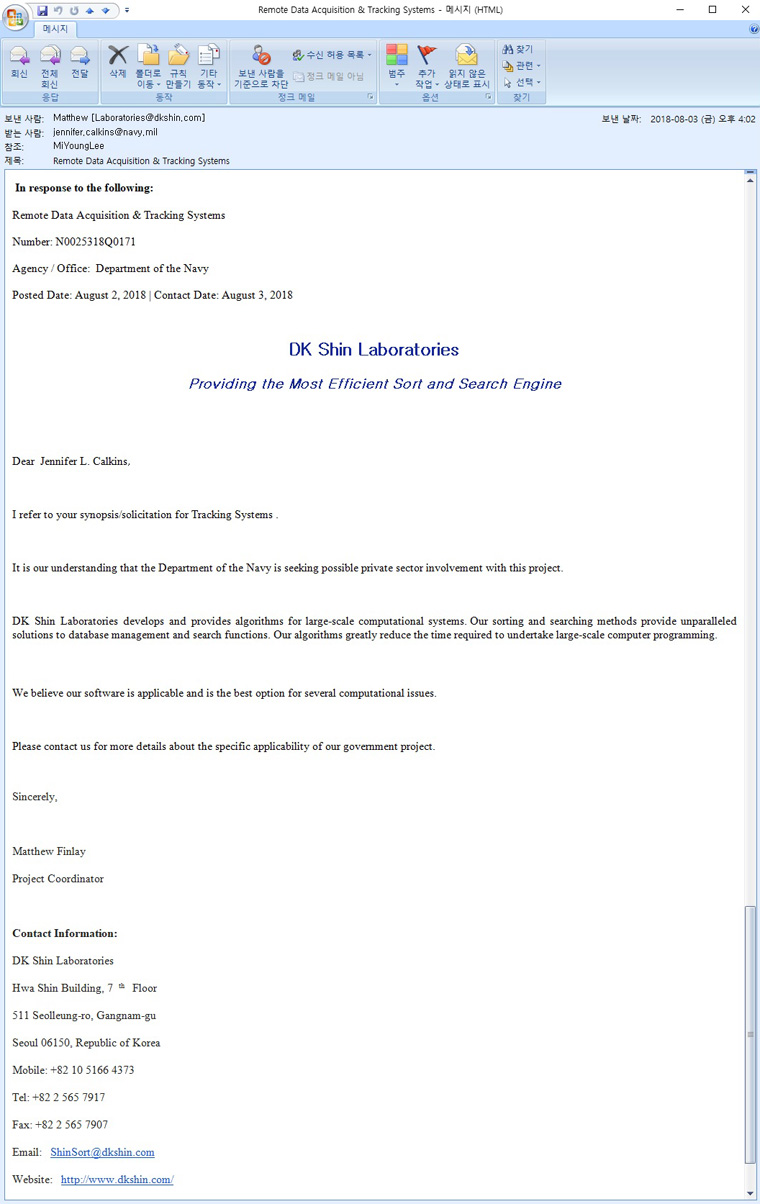 Remote Data Acquisition & Tracking Systems - 메시지 (HTML)

메시지

회신 전체 회신 전달
응답
삭제 폴더로 이동 규칙 만들기 기타 동작
동작
보낸 사람을 기준으로 차단 수신 허용 목록 정크 메일 아님
정크 메일
범주 추가 작업 읽지 않은 상태로 표시
옵션
찾기 관련 선택
찾기

보낸 사람: Matthew [Laboratories@dkshin.com]
받는 사람: jennifer.calkins@navy.mil
참조: MiYoungLee
제목: Remote Data Acquisition & Tracking Systems
보낸 날짜: 2018-08-03 (금) 오후 4:02

In response to the following:

Remote Data Acquisition & Tracking Systems

Number: N0025318Q0171

Agency / Office: Department of the Navy

Posted Date: August 2, 2018 | Contact Date: August 3, 2018

DK Shin Laboratories

Providing the Most Efficient Sort and Search Engine

Dear Jennifer L. Calkins,

I refer to your synopsis/solicitation for Tracking Systems .

It is our understanding that the Department of the Navy is seeking possible private sector involvement with this project.

DK Shin Laboratories develops and provides algorithms for large-scale computational systems. Our sorting and searching methods provide unparalleled solutions to database management and search functions. Our algorithms greatly reduce the time required to undertake large-scale computer programming.

We believe our software is applicable and is the best option for several computational issues.

Please contact us for more details about the specific applicability of our government project.

Sincerely,

Matthew Finlay

Project Coordinator

Contact Information:

DK Shin Laboratories

Hwa Shin Building, 7 th Floor

511 Seolleung-ro, Gangnam-gu

Seoul 06150, Republic of Korea

Mobile: +82 10 5166 4373

Tel: +82 2 565 7917

Fax: +82 2 565 7907

Email: ShinSort@dkshin.com

Website: http://www.dkshin.com/